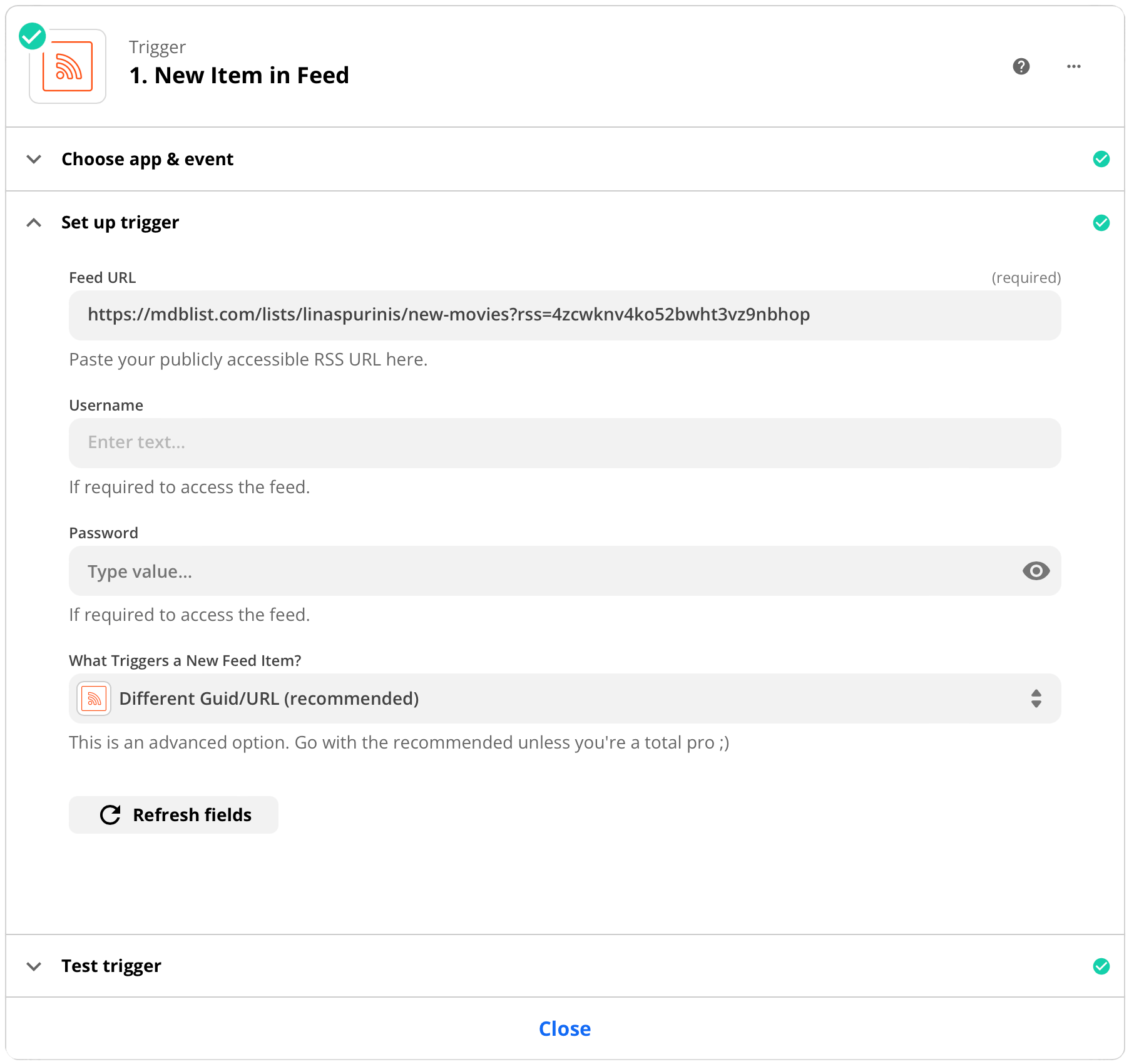 Trigger
1. New Item in Feed

Choose app & event

Set up trigger

Feed URL (required)

https://mdblist.com/lists/linaspurinis/new-movies?rss=4zcwknv4ko52bwht3vz9nbhop

Paste your publicly accessible RSS URL here.

Username

Enter text...

If required to access the feed.

Password

Type value...

If required to access the feed.

What Triggers a New Feed Item?

Different Guid/URL (recommended)

This is an advanced option. Go with the recommended unless you're a total pro ;)

Refresh fields

Test trigger

Close